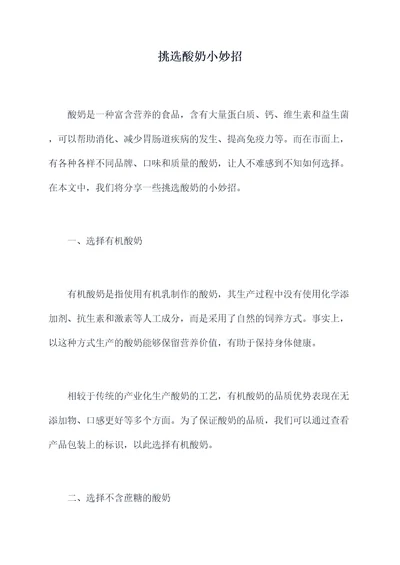 挑选酸奶小妙招

酸奶是一种富含营养的食品，含有大量蛋白质、钙、维生素和益生菌，可以帮助消化、减少胃肠道疾病的发生、提高免疫力等。而在市面上，有各种各样不同品牌、口味和质量的酸奶，让人不难感到不知如何选择。在本文中，我们将分享一些挑选酸奶的小妙招。

一、选择有机酸奶

有机酸奶是指使用有机乳制作的酸奶，其生产过程中没有使用化学添加剂、抗生素和激素等人工成分，而是采用了自然的饲养方式。事实上，以这种方式生产的酸奶能够保留营养价值，有助于保持身体健康。

相较于传统的产业化生产酸奶的工艺，有机酸奶的品质优势表现在无添加物、口感更好等多个方面。为了保证酸奶的品质，我们可以通过查看产品包装上的标识，以此选择有机酸奶。

二、选择不含蔗糖的酸奶